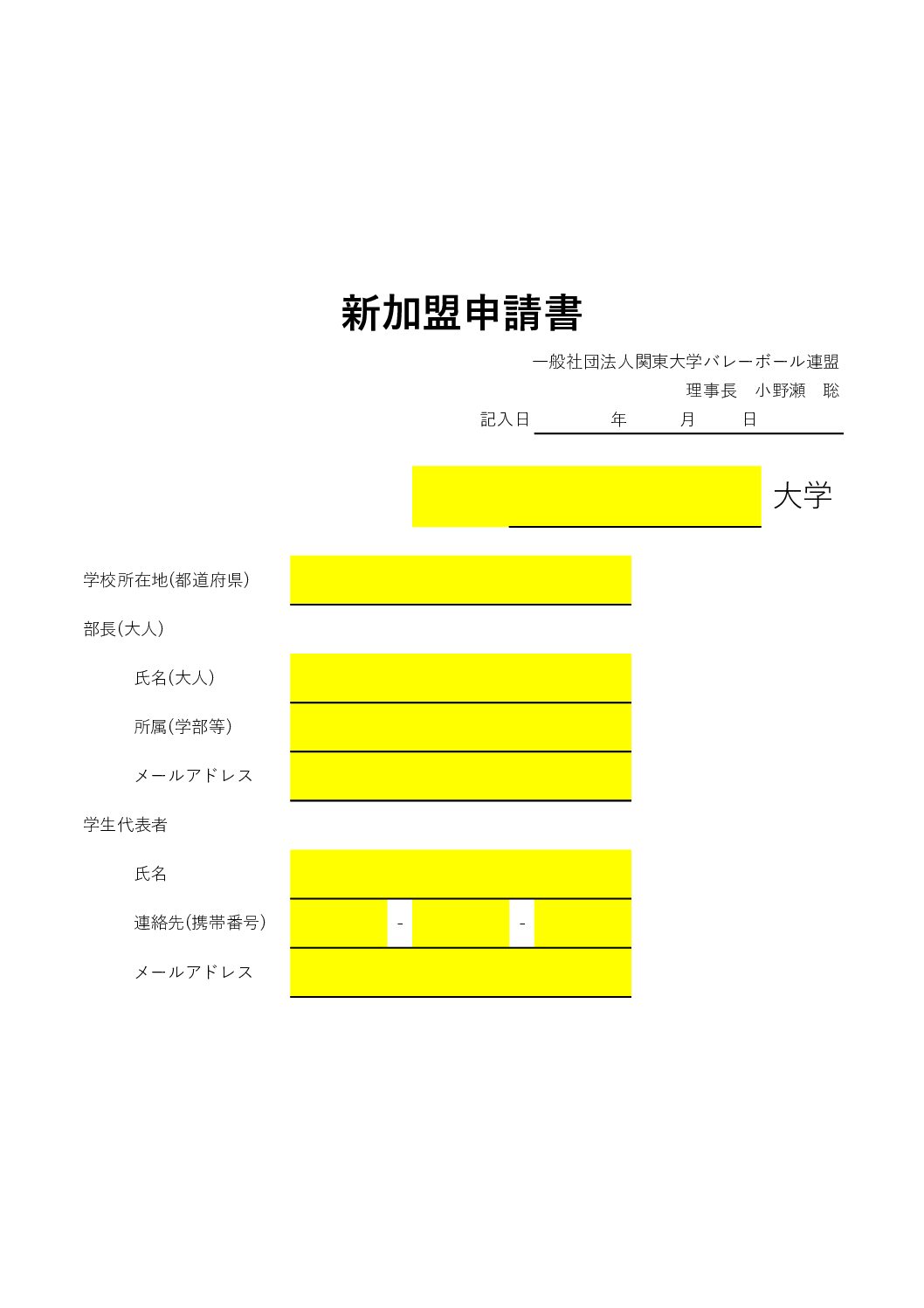 新加盟申請書

一般社団法人関東大学バレーボール連盟
理事長　小野瀬　聡
記入日　　　年　　月　　日

大学

学校所在地(都道府県)
部長(大人)
氏名(大人)
所属(学部等)
メールアドレス
学生代表者
氏名
連絡先(携帯番号)　-　-
メールアドレス